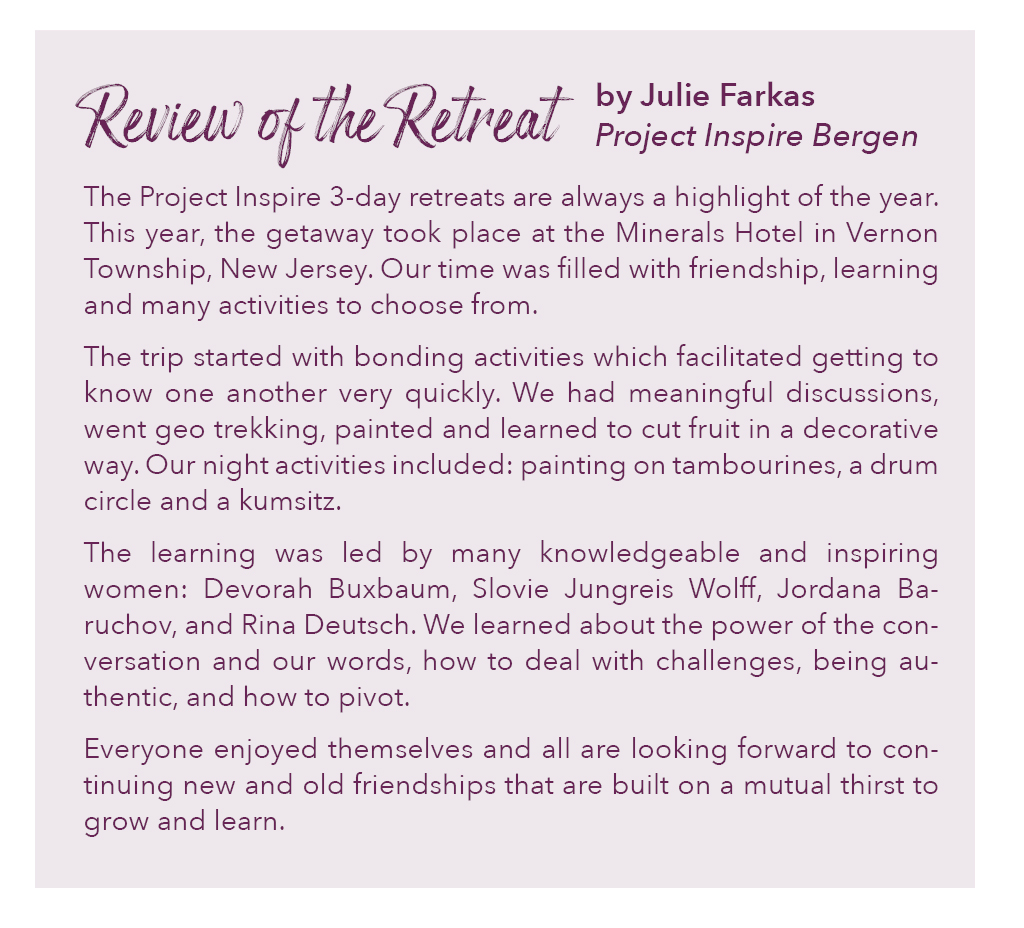 Review of the Retreat

by Julie Farkas
Project Inspire Bergen

The Project Inspire 3-day retreats are always a highlight of the year. This year, the getaway took place at the Minerals Hotel in Vernon Township, New Jersey. Our time was filled with friendship, learning and many activities to choose from.

The trip started with bonding activities which facilitated getting to know one another very quickly. We had meaningful discussions, went geo trekking, painted and learned to cut fruit in a decorative way. Our night activities included: painting on tambourines, a drum circle and a kumsitz.

The learning was led by many knowledgeable and inspiring women: Devorah Buxbaum, Slovie Jungreis Wolff, Jordana Baruchov, and Rina Deutsch. We learned about the power of the conversation and our words, how to deal with challenges, being authentic, and how to pivot.

Everyone enjoyed themselves and all are looking forward to continuing new and old friendships that are built on a mutual thirst to grow and learn.